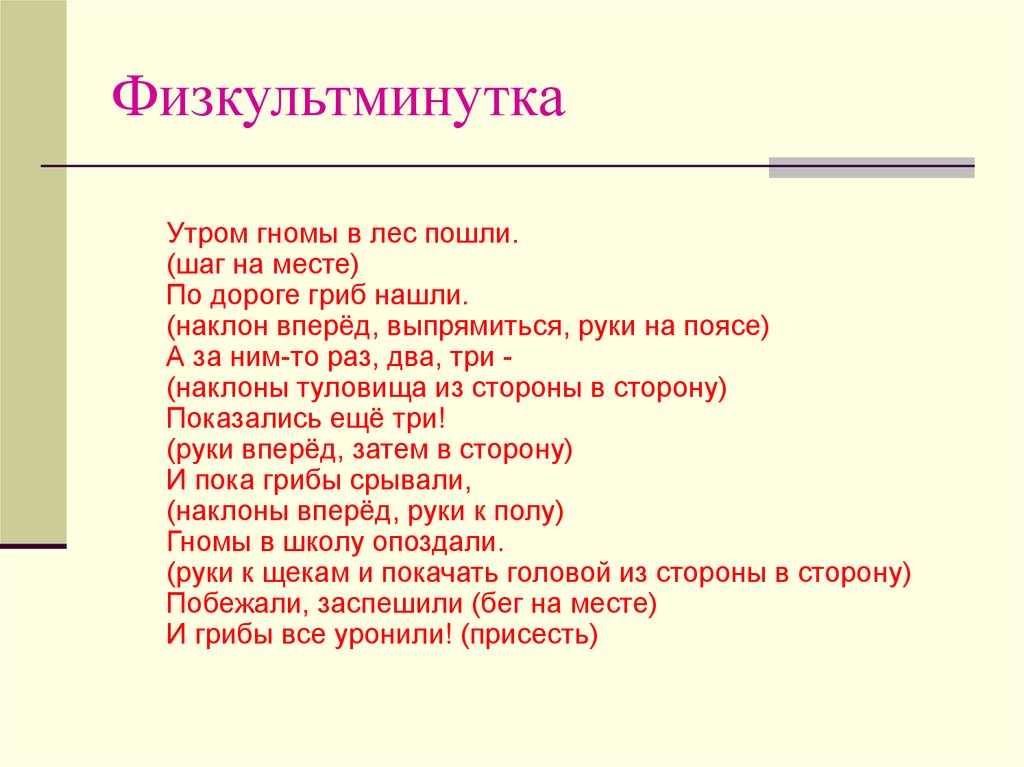 Физкультминутка

Утром гномы в лес пошли.
(шаг на месте)
По дороге гриб нашли.
(наклон вперёд, выпрямиться, руки на поясе)
А за ним-то раз, два, три -
(наклоны туловища из стороны в сторону)
Показались ещё три!
(руки вперёд, затем в сторону)
И пока грибы срывали,
(наклоны вперёд, руки к полу)
Гномы в школу опоздали.
(руки к щекам и покачать головой из стороны в сторону)
Побежали, заспешили (бег на месте)
И грибы все уронили! (присесть)